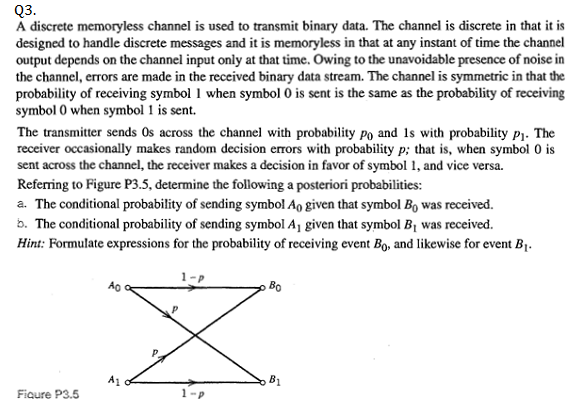 Q3.
A discrete memoryless channel is used to transmit binary data. The channel is discrete in that it is designed to handle discrete messages and it is memoryless in that at any instant of time the channel output depends on the channel input only at that time. Owing to the unavoidable presence of noise in the channel, errors are made in the received binary data stream. The channel is symmetric in that the probability of receiving symbol 1 when symbol 0 is sent is the same as the probability of receiving symbol 0 when symbol 1 is sent.

The transmitter sends 0s across the channel with probability $p_0$ and 1s with probability $p_1$. The receiver occasionally makes random decision errors with probability $p$; that is, when symbol 0 is sent across the channel, the receiver makes a decision in favor of symbol 1, and vice versa.

Referring to Figure P3.5, determine the following a posteriori probabilities:

a. The conditional probability of sending symbol $A_0$ given that symbol $B_0$ was received.

b. The conditional probability of sending symbol $A_1$ given that symbol $B_1$ was received.

Hint: Formulate expressions for the probability of receiving event $B_0$, and likewise for event $B_1$.

$A_0$ $1-p$ $B_0$ $p$ $p$ $A_1$ $1-p$ $B_1$

Figure P3.5